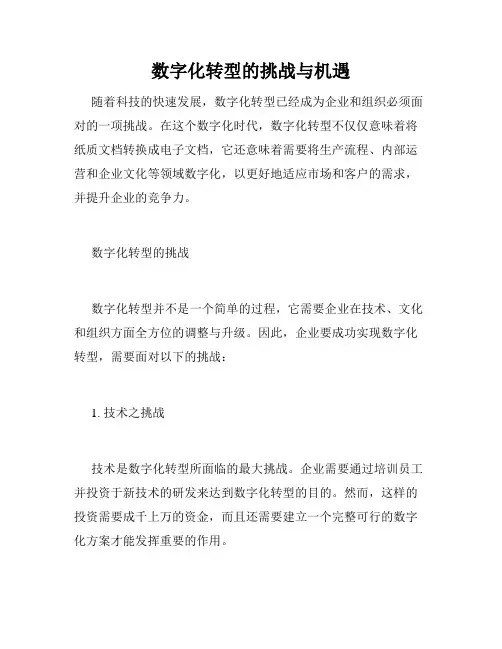 数字化转型的挑战与机遇

随着科技的快速发展，数字化转型已经成为企业和组织必须面对的一项挑战。在这个数字化时代，数字化转型不仅仅意味着将纸质文档转换成电子文档，它还意味着需要将生产流程、内部运营和企业文化等领域数字化，以更好地适应市场和客户的需求，并提升企业的竞争力。

数字化转型的挑战

数字化转型并不是一个简单的过程，它需要企业在技术、文化和组织方面全方位的调整与升级。因此，企业要成功实现数字化转型，需要面对以下的挑战：

1. 技术之挑战

技术是数字化转型所面临的最大挑战。企业需要通过培训员工并投资于新技术的研发来达到数字化转型的目的。然而，这样的投资需要成千上万的资金，而且还需要建立一个完整可行的数字化方案才能发挥重要的作用。